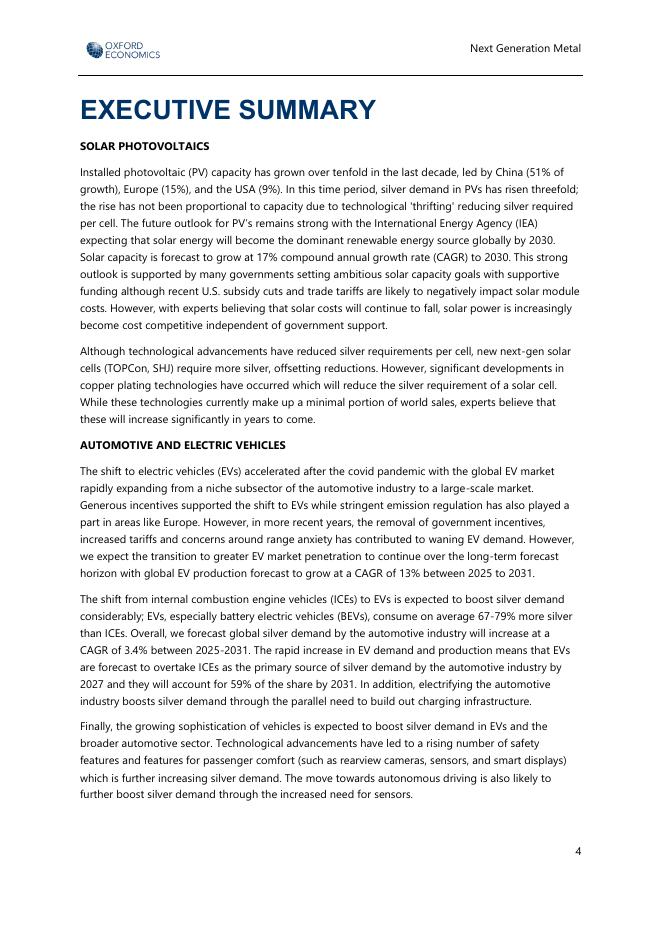 OXFORD ECONOMICS

Next Generation Metal

EXECUTIVE SUMMARY

SOLAR PHOTOVOLTAICS

Installed photovoltaic (PV) capacity has grown over tenfold in the last decade, led by China (51% of growth), Europe (15%), and the USA (9%). In this time period, silver demand in PVs has risen threefold; the rise has not been proportional to capacity due to technological 'thrifting' reducing silver required per cell. The future outlook for PV's remains strong with the International Energy Agency (IEA) expecting that solar energy will become the dominant renewable energy source globally by 2030. Solar capacity is forecast to grow at 17% compound annual growth rate (CAGR) to 2030. This strong outlook is supported by many governments setting ambitious solar capacity goals with supportive funding although recent U.S. subsidy cuts and trade tariffs are likely to negatively impact solar module costs. However, with experts believing that solar costs will continue to fall, solar power is increasingly become cost competitive independent of government support.

Although technological advancements have reduced silver requirements per cell, new next-gen solar cells (TOPCon, SHJ) require more silver, offsetting reductions. However, significant developments in copper plating technologies have occurred which will reduce the silver requirement of a solar cell. While these technologies currently make up a minimal portion of world sales, experts believe that these will increase significantly in years to come.

AUTOMOTIVE AND ELECTRIC VEHICLES

The shift to electric vehicles (EVs) accelerated after the covid pandemic with the global EV market rapidly expanding from a niche subsector of the automotive industry to a large-scale market. Generous incentives supported the shift to EVs while stringent emission regulation has also played a part in areas like Europe. However, in more recent years, the removal of government incentives, increased tariffs and concerns around range anxiety has contributed to waning EV demand. However, we expect the transition to greater EV market penetration to continue over the long-term forecast horizon with global EV production forecast to grow at a CAGR of 13% between 2025 to 2031.

The shift from internal combustion engine vehicles (ICEs) to EVs is expected to boost silver demand considerably; EVs, especially battery electric vehicles (BEVs), consume on average 67-79% more silver than ICEs. Overall, we forecast global silver demand by the automotive industry will increase at a CAGR of 3.4% between 2025-2031. The rapid increase in EV demand and production means that EVs are forecast to overtake ICEs as the primary source of silver demand by the automotive industry by 2027 and they will account for 59% of the share by 2031. In addition, electrifying the automotive industry boosts silver demand through the parallel need to build out charging infrastructure.

Finally, the growing sophistication of vehicles is expected to boost silver demand in EVs and the broader automotive sector. Technological advancements have led to a rising number of safety features and features for passenger comfort (such as rearview cameras, sensors, and smart displays) which is further increasing silver demand. The move towards autonomous driving is also likely to further boost silver demand through the increased need for sensors.

4